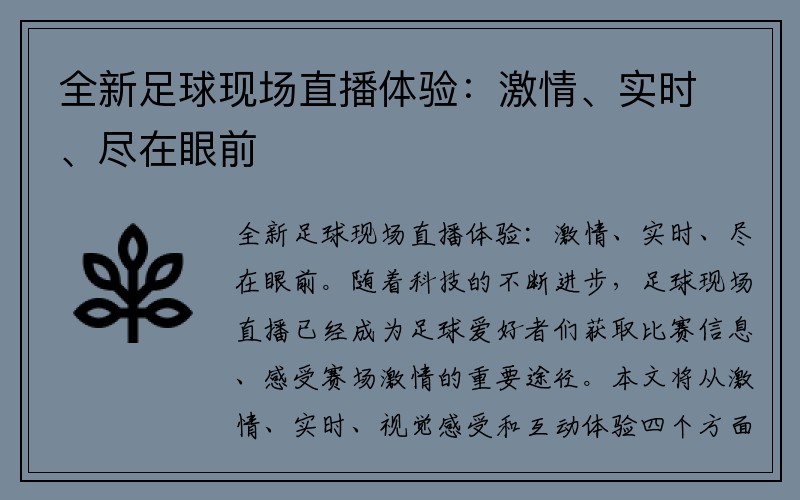 全新足球现场直播体验：激情、实时、尽在眼前

全新足球现场直播体验：激情、实时、尽在眼前。随着科技的不断进步，足球现场直播已经成为足球爱好者们获取比赛信息、感受赛场激情的重要途径。本文将从激情、实时、视觉感受和互动体验四个方面